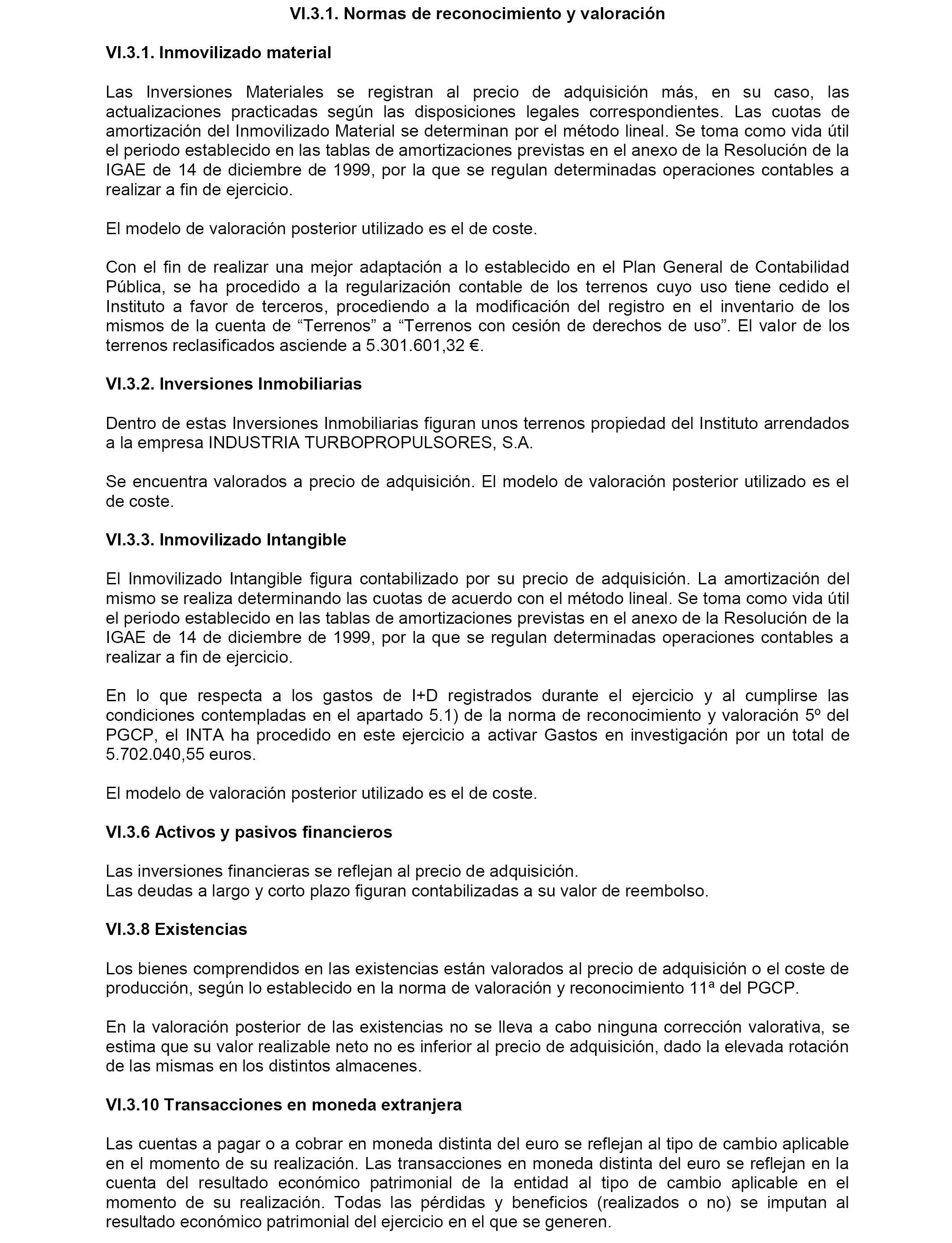 VI.3.1. Normas de reconocimiento y valoración

VI.3.1. Inmovilizado material

Las Inversiones Materiales se registran al precio de adquisición más, en su caso, las actualizaciones practicadas según las disposiciones legales correspondientes. Las cuotas de amortización del Inmovilizado Material se determinan por el método lineal. Se toma como vida útil el periodo establecido en las tablas de amortizaciones previstas en el anexo de la Resolución de la IGAE de 14 de diciembre de 1999, por la que se regulan determinadas operaciones contables a realizar a fin de ejercicio.

El modelo de valoración posterior utilizado es el de coste.

Con el fin de realizar una mejor adaptación a lo establecido en el Plan General de Contabilidad Pública, se ha procedido a la regularización contable de los terrenos cuyo uso tiene cedido el Instituto a favor de terceros, procediendo a la modificación del registro en el inventario de los mismos de la cuenta de “Terrenos” a “Terrenos con cesión de derechos de uso”. El valor de los terrenos reclasificados asciende a 5.301.601,32 €.

VI.3.2. Inversiones Inmobiliarias

Dentro de estas Inversiones Inmobiliarias figuran unos terrenos propiedad del Instituto arrendados a la empresa INDUSTRIA TURBOPROPULSORES, S.A.

Se encuentra valorados a precio de adquisición. El modelo de valoración posterior utilizado es el de coste.

VI.3.3. Inmovilizado Intangible

El Inmovilizado Intangible figura contabilizado por su precio de adquisición. La amortización del mismo se realiza determinando las cuotas de acuerdo con el método lineal. Se toma como vida útil el periodo establecido en las tablas de amortizaciones previstas en el anexo de la Resolución de la IGAE de 14 de diciembre de 1999, por la que se regulan determinadas operaciones contables a realizar a fin de ejercicio.

En lo que respecta a los gastos de I+D registrados durante el ejercicio y al cumplirse las condiciones contempladas en el apartado 5.1) de la norma de reconocimiento y valoración 5º del PGCP, el INTA ha procedido en este ejercicio a activar Gastos en investigación por un total de 5.702.040,55 euros.

El modelo de valoración posterior utilizado es el de coste.

VI.3.6 Activos y pasivos financieros

Las inversiones financieras se reflejan al precio de adquisición.
Las deudas a largo y corto plazo figuran contabilizadas a su valor de reembolso.

VI.3.8 Existencias

Los bienes comprendidos en las existencias están valorados al precio de adquisición o el coste de producción, según lo establecido en la norma de valoración y reconocimiento 11ª del PGCP.

En la valoración posterior de las existencias no se lleva a cabo ninguna corrección valorativa, se estima que su valor realizable neto no es inferior al precio de adquisición, dado la elevada rotación de las mismas en los distintos almacenes.

VI.3.10 Transacciones en moneda extranjera

Las cuentas a pagar o a cobrar en moneda distinta del euro se reflejan al tipo de cambio aplicable en el momento de su realización. Las transacciones en moneda distinta del euro se reflejan en la cuenta del resultado económico patrimonial de la entidad al tipo de cambio aplicable en el momento de su realización. Todas las pérdidas y beneficios (realizados o no) se imputan al resultado económico patrimonial del ejercicio en el que se generen.